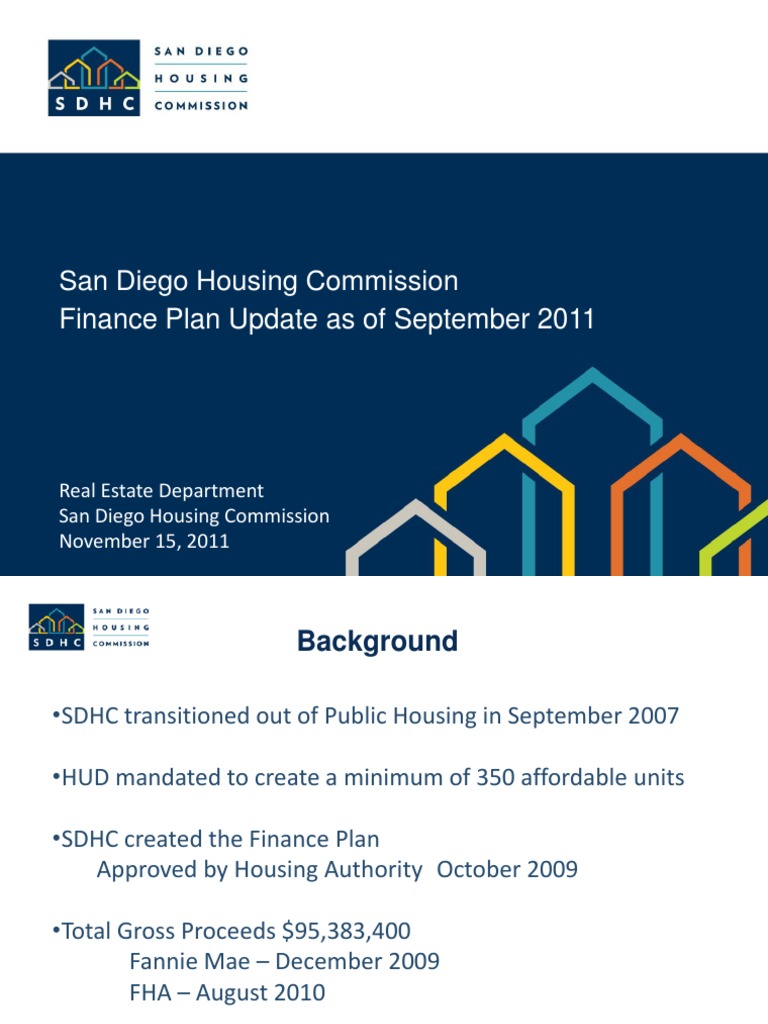 SDHC
SAN DIEGO
HOUSING
COMMISSION

San Diego Housing Commission
Finance Plan Update as of September 2011

Real Estate Department
San Diego Housing Commission
November 15, 2011

SDHC
SAN DIEGO
HOUSING
COMMISSION

Background

• SDHC transitioned out of Public Housing in September 2007

• HUD mandated to create a minimum of 350 affordable units

• SDHC created the Finance Plan
Approved by Housing Authority October 2009

• Total Gross Proceeds $95,383,400
Fannie Mae – December 2009
FHA – August 2010